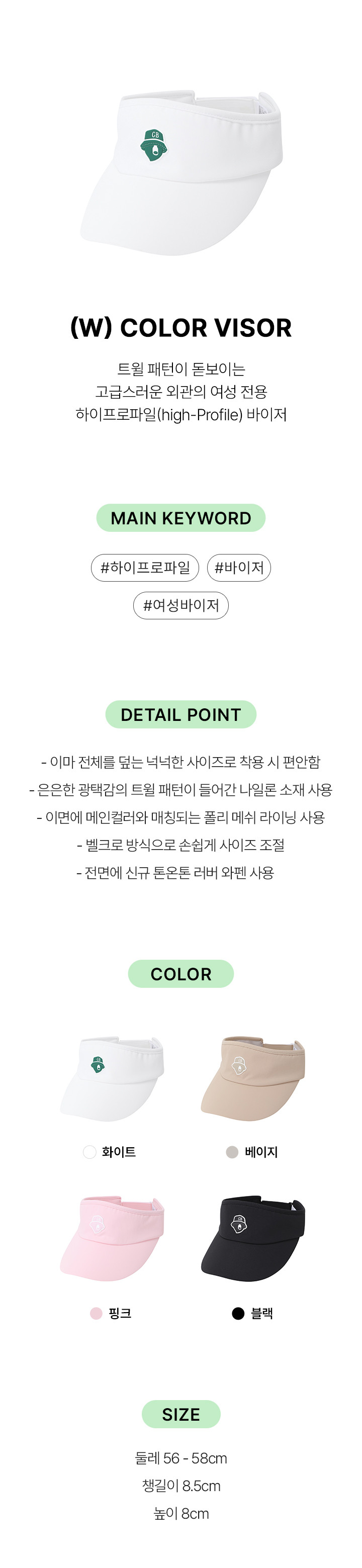 (W) COLOR VISOR

트윌 패턴이 돋보이는
고급스러운 외관의 여성 전용
하이프로파일(high-Profile) 바이저

MAIN KEYWORD

#하이프로파일 #바이저
#여성바이저

DETAIL POINT

- 이마 전체를 덮는 넉넉한 사이즈로 착용 시 편안함
- 은은한 광택감의 트윌 패턴이 들어간 나일론 소재 사용
- 이면에 메인컬러와 매칭되는 폴리 메쉬 라이닝 사용
- 벨크로 방식으로 손쉽게 사이즈 조절
- 전면에 신규 톤온톤 러버 와펜 사용

COLOR

화이트
베이지
핑크
블랙

SIZE

둘레 56 - 58cm
챙길이 8.5cm
높이 8cm